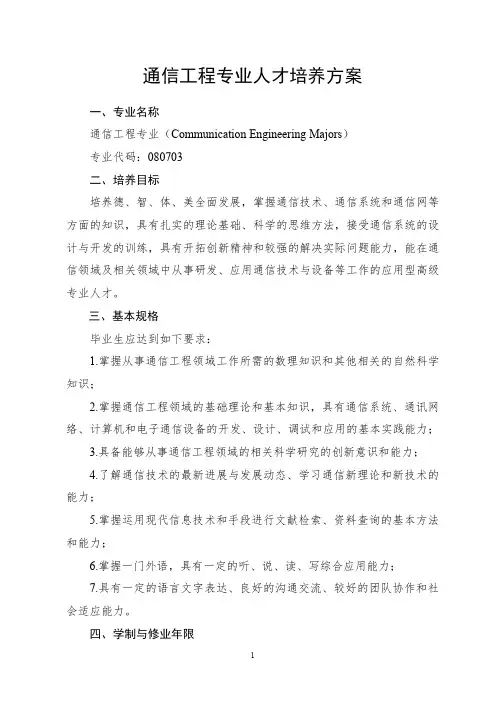 通信工程专业人才培养方案

一、专业名称

通信工程专业（Communication Engineering Majors）

专业代码：080703

二、培养目标

培养德、智、体、美全面发展，掌握通信技术、通信系统和通信网等方面的知识，具有扎实的理论基础、科学的思维方法，接受通信系统的设计与开发的训练，具有开拓创新精神和较强的解决实际问题能力，能在通信领域及相关领域中从事研发、应用通信技术与设备等工作的应用型高级专业人才。

三、基本规格

毕业生应达到如下要求：

1.掌握从事通信工程领域工作所需的数理知识和其他相关的自然科学知识；

2.掌握通信工程领域的基础理论和基本知识，具有通信系统、通讯网络、计算机和电子通信设备的开发、设计、调试和应用的基本实践能力；

3.具备能够从事通信工程领域的相关科学研究的创新意识和能力；

4.了解通信技术的最新进展与发展动态、学习通信新理论和新技术的能力；

5.掌握运用现代信息技术和手段进行文献检索、资料查询的基本方法和能力；

6.掌握一门外语，具有一定的听、说、读、写综合应用能力；

7.具有一定的语言文字表达、良好的沟通交流、较好的团队协作和社会适应能力。

四、学制与修业年限

1